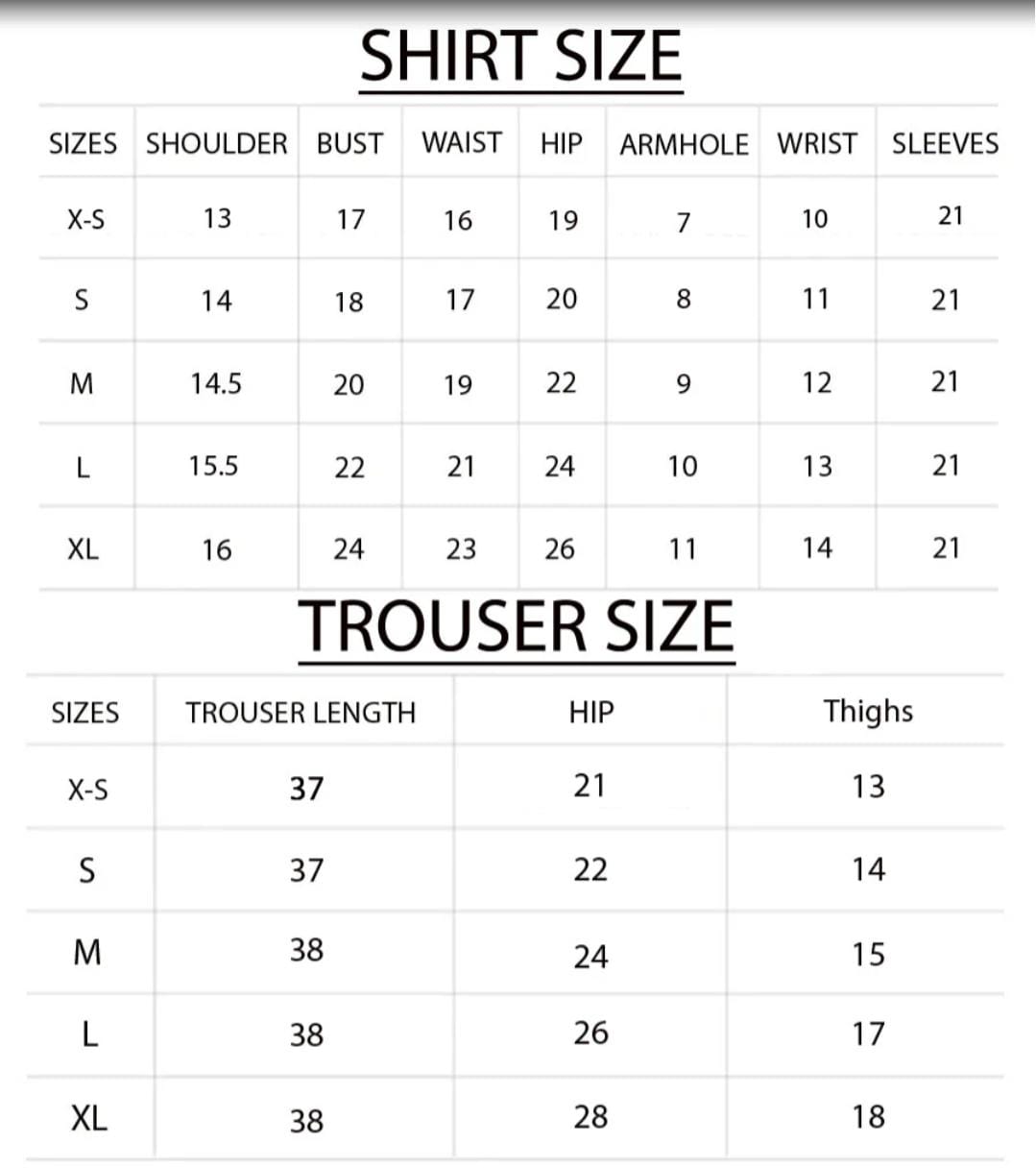 SHIRT SIZE

| SIZES | SHOULDER | BUST | WAIST | HIP | ARMHOLE | WRIST | SLEEVES |
|---|---|---|---|---|---|---|---|
| X-S | 13 | 17 | 16 | 19 | 7 | 10 | 21 |
| S | 14 | 18 | 17 | 20 | 8 | 11 | 21 |
| M | 14.5 | 20 | 19 | 22 | 9 | 12 | 21 |
| L | 15.5 | 22 | 21 | 24 | 10 | 13 | 21 |
| XL | 16 | 24 | 23 | 26 | 11 | 14 | 21 |

TROUSER SIZE

| SIZES | TROUSER LENGTH | HIP | Thighs |
|---|---|---|---|
| X-S | 37 | 21 | 13 |
| S | 37 | 22 | 14 |
| M | 38 | 24 | 15 |
| L | 38 | 26 | 17 |
| XL | 38 | 28 | 18 |